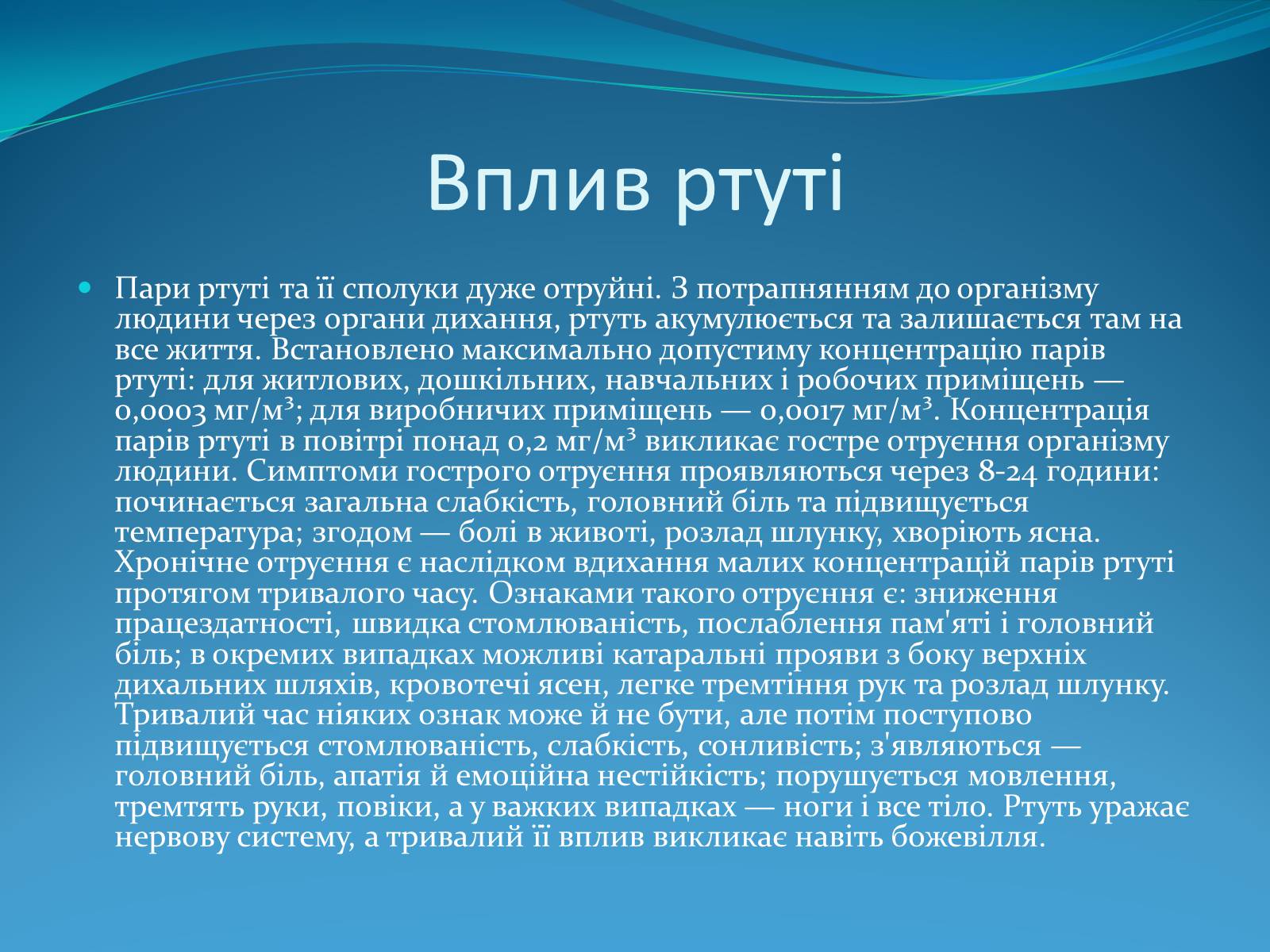 Вплив ртуті

Пари ртуті та її сполуки дуже отруйні. З потрапнянням до організму людини через органи дихання, ртуть акумулюється та залишається там на все життя. Встановлено максимально допустиму концентрацію парів ртуті: для житлових, дошкільних, навчальних і робочих приміщень — 0,0003 мг/м³; для виробничих приміщень — 0,0017 мг/м³. Концентрація парів ртуті в повітрі понад 0,2 мг/м³ викликає гостре отруєння організму людини. Симптоми гострого отруєння проявляються через 8-24 години: починається загальна слабкість, головний біль та підвищується температура; згодом — болі в животі, розлад шлунку, хворіють ясна. Хронічне отруєння є наслідком вдихання малих концентрацій парів ртуті протягом тривалого часу. Ознаками такого отруєння є: зниження працездатності, швидка стомлюваність, послаблення пам'яті і головний біль; в окремих випадках можливі катаральні прояви з боку верхніх дихальних шляхів, кровотечі ясен, легке тремтіння рук та розлад шлунку. Тривалий час ніяких ознак може й не бути, але потім поступово підвищується стомлюваність, слабкість, сонливість; з'являються — головний біль, апатія й емоційна нестійкість; порушується мовлення, тремтять руки, повіки, а у важких випадках — ноги і все тіло. Ртуть уражає нервову систему, а тривалий її вплив викликає навіть божевілля.